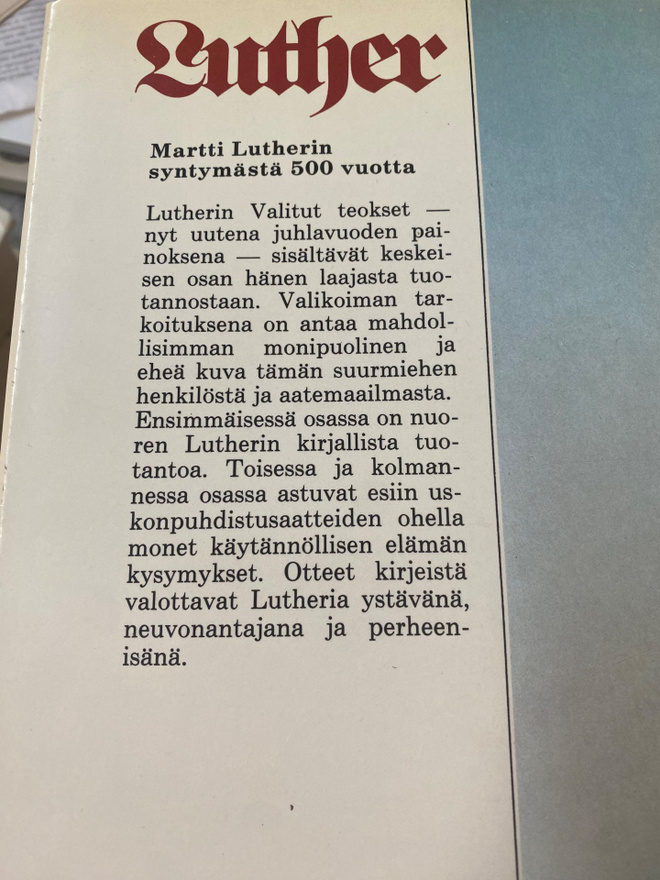 Luther

Martti Lutherin syntymästä 500 vuotta

Lutherin Valitut teokset — nyt uutena juhlavuoden painoksena — sisältävät keskeisen osan hänen laajasta tuotannostaan. Valikoiman tarkoituksena on antaa mahdollisimman monipuolinen ja eheä kuva tämän suurmiehen henkilöstä ja aatemaailmasta. Ensimmäisessä osassa on nuoren Lutherin kirjallista tuotantoa. Toisessa ja kolmannessa osassa astuvat esiin uskonpuhdistusaatteiden ohella monet käytännöllisen elämän kysymykset. Otteet kirjeistä valottavat Lutheria ystävänä, neuvonantajana ja perheenisänä.